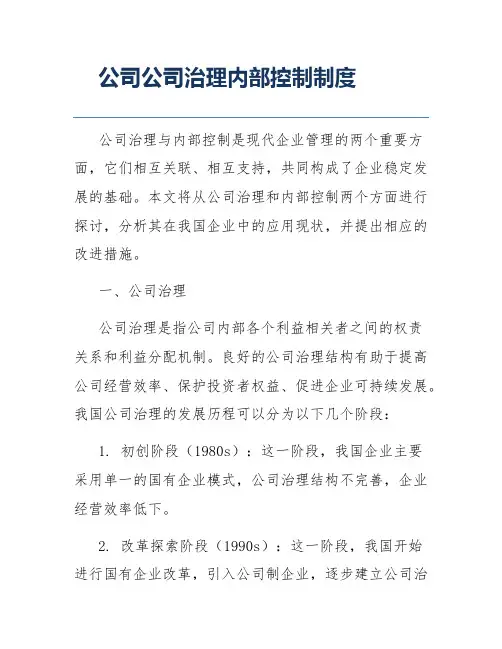 公司公司治理内部控制制度

公司治理与内部控制是现代企业管理的两个重要方面，它们相互关联、相互支持，共同构成了企业稳定发展的基础。本文将从公司治理和内部控制两个方面进行探讨，分析其在我国企业中的应用现状，并提出相应的改进措施。

一、公司治理

公司治理是指公司内部各个利益相关者之间的权责关系和利益分配机制。良好的公司治理结构有助于提高公司经营效率、保护投资者权益、促进企业可持续发展。我国公司治理的发展历程可以分为以下几个阶段：

1. 初创阶段（1980s）：这一阶段，我国企业主要采用单一的国有企业模式，公司治理结构不完善，企业经营效率低下。

2. 改革探索阶段（1990s）：这一阶段，我国开始进行国有企业改革，引入公司制企业，逐步建立公司治